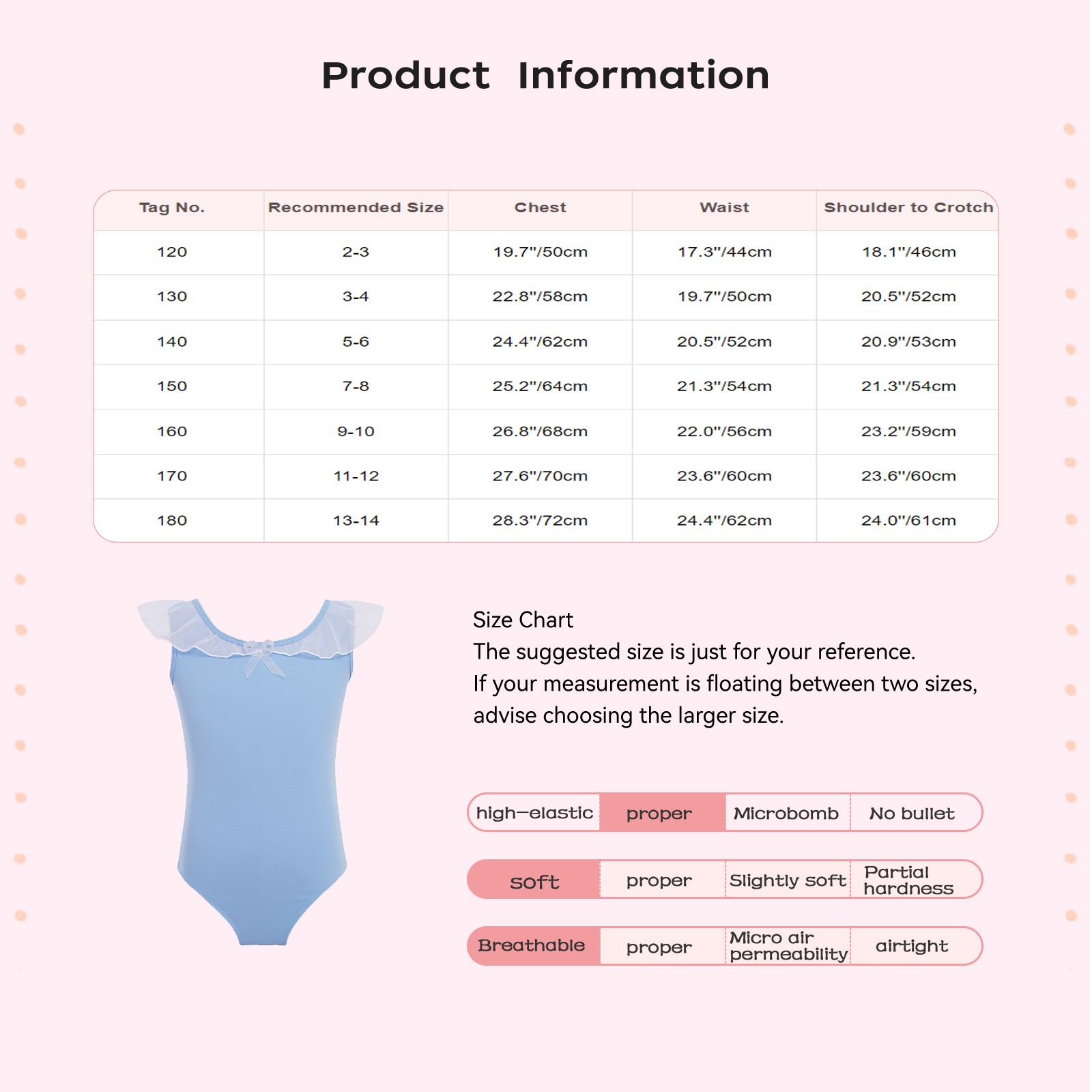 Product Information

| Tag No. | Recommended Size | Chest | Waist | Shoulder to Crotch |
|---|---|---|---|---|
| 120 | 2-3 | 19.7"/50cm | 17.3"/44cm | 18.1"/46cm |
| 130 | 3-4 | 22.8"/58cm | 19.7"/50cm | 20.5"/52cm |
| 140 | 5-6 | 24.4"/62cm | 20.5"/52cm | 20.9"/53cm |
| 150 | 7-8 | 25.2"/64cm | 21.3"/54cm | 21.3"/54cm |
| 160 | 9-10 | 26.8"/68cm | 22.0"/56cm | 23.2"/59cm |
| 170 | 11-12 | 27.6"/70cm | 23.6"/60cm | 23.6"/60cm |
| 180 | 13-14 | 28.3"/72cm | 24.4"/62cm | 24.0"/61cm |

Size Chart
The suggested size is just for your reference.
If your measurement is floating between two sizes, advise choosing the larger size.

high—elastic proper Microbomb No bullet

soft proper Slightly soft Partial hardness

Breathable proper Micro air permeability airtight